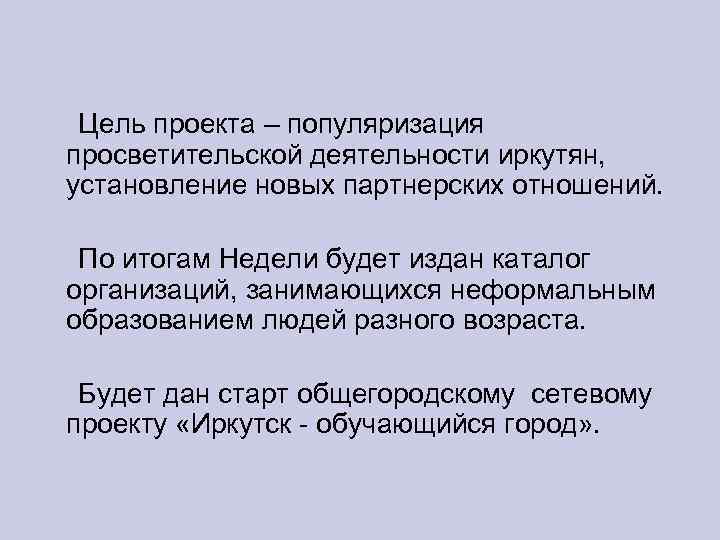 Цель проекта – популяризация просветительской деятельности иркутян, установление новых партнерских отношений.

По итогам Недели будет издан каталог организаций, занимающихся неформальным образованием людей разного возраста.

Будет дан старт общегородскому сетевому проекту «Иркутск - обучающийся город».